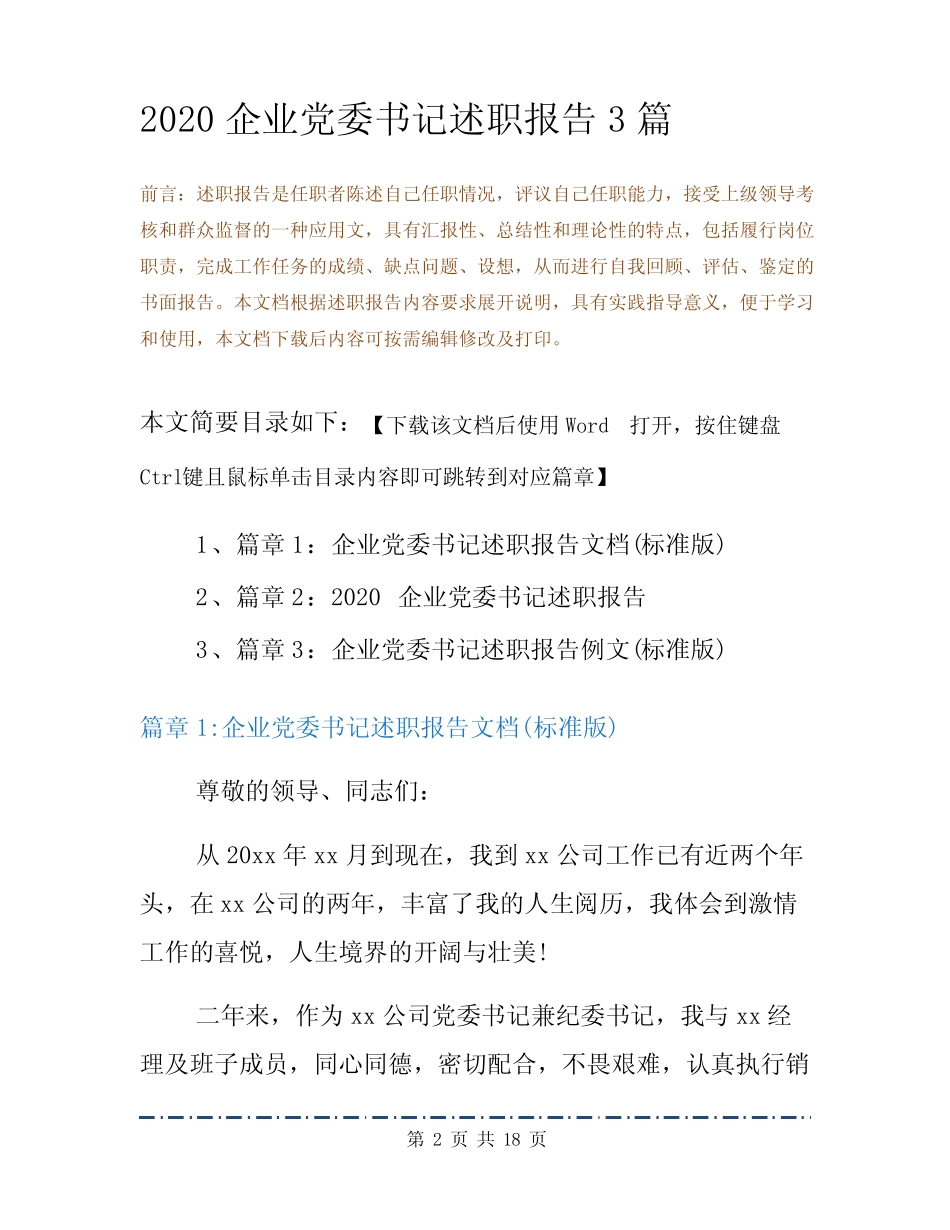 2020 企业党委书记述职报告 3 篇

前言：述职报告是任职者陈述自己任职情况，评议自己任职能力，接受上级领导考核和群众监督的一种应用文，具有汇报性、总结性和理论性的特点，包括履行岗位职责，完成工作任务的成绩、缺点问题、设想，从而进行自我回顾、评估、鉴定的书面报告。本文档根据述职报告内容要求展开说明，具有实践指导意义，便于学习和使用，本文档下载后内容可按需编辑修改及打印。

本文简要目录如下：【下载该文档后使用 Word 打开，按住键盘 Ctrl键且鼠标单击目录内容即可跳转到对应篇章】

1、篇章 1：企业党委书记述职报告文档(标准版)

2、篇章 2：2020 企业党委书记述职报告

3、篇章 3：企业党委书记述职报告例文(标准版)

篇章 1:企业党委书记述职报告文档(标准版)

尊敬的领导、同志们：

从 20xx 年 xx 月到现在，我到 xx 公司工作已有近两个年头，在 xx 公司的两年，丰富了我的人生阅历，我体会到激情工作的喜悦，人生境界的开阔与壮美!

二年来，作为 xx 公司党委书记兼纪委书记，我与 xx 经理及班子成员，同心同德，密切配合，不畏艰难，认真执行销

第 2 页 共 18 页